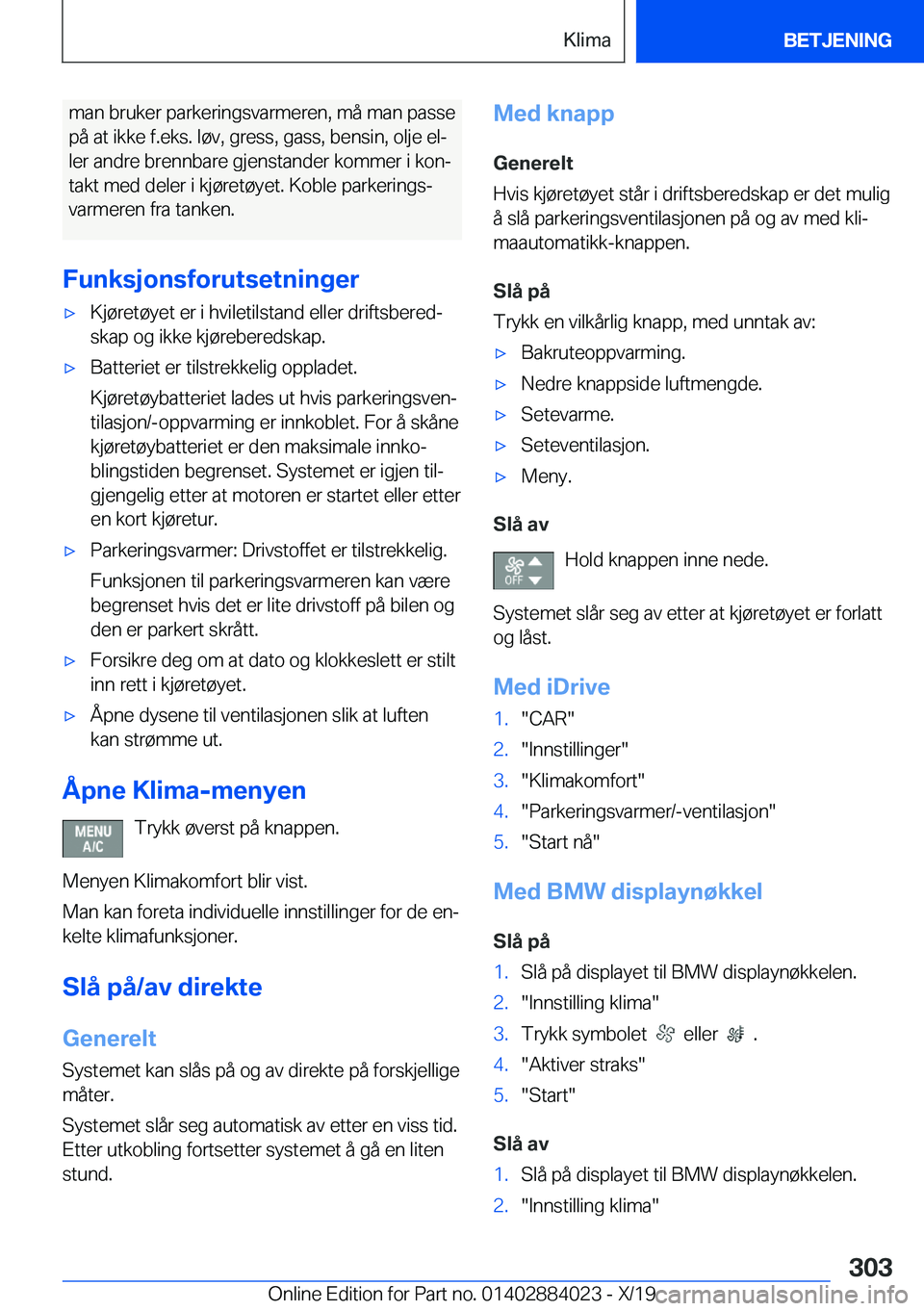 Klima

BETJENING

man bruker parkeringsvarmeren, må man passe på at ikke f.eks. løv, gress, gass, bensin, olje eller andre brennbare gjenstander kommer i kontakt med deler i kjøretøyet. Koble parkeringsvarmeren fra tanken.

Funksjonsforutsetninger

▷ Kjøretøyet er i hviletilstand eller driftsberedskap og ikke kjøreberedskap.

▷ Batteriet er tilstrekkelig oppladet.

Kjøretøybatteriet lades ut hvis parkeringsventilasjon/-oppvarming er innkoblet. For å skåne kjøretøybatteriet er den maksimale innkoblingstiden begrenset. Systemet er igjen tilgjengelig etter at motoren er startet eller etter en kort kjøretur.

▷ Parkeringsvarmer: Drivstoffet er tilstrekkelig.

Funksjonen til parkeringsvarmeren kan være begrenset hvis det er lite drivstoff på bilen og den er parkert skrått.

▷ Forsikre deg om at dato og klokkeslett er stilt inn rett i kjøretøyet.

▷ Åpne dysene til ventilasjonen slik at luften kan strømme ut.

Åpne Klima-menyen

MENU A/C

Trykk øverst på knappen.

Menyen Klimakomfort blir vist.

Man kan foreta individuelle innstillinger for de enkelte klimafunksjoner.

Slå på/av direkte

Generelt

Systemet kan slås på og av direkte på forskjellige måter.

Systemet slår seg automatisk av etter en viss tid. Etter utkobling fortsetter systemet å gå en liten stund.

Med knapp

Generelt

Hvis kjøretøyet står i driftsberedskap er det mulig å slå parkeringsventilasjonen på og av med klimaautomatikk-knappen.

Slå på

Trykk en vilkårlig knapp, med unntak av:

▷ Bakruteoppvarming.

▷ Nedre knappside luftmengde.

▷ Setevarme.

▷ Seteventilasjon.

▷ Meny.

Slå av

OFF

Hold knappen inne nede.

Systemet slår seg av etter at kjøretøyet er forlatt og låst.

Med iDrive

1. "CAR"
2. "Innstillinger"
3. "Klimakomfort"
4. "Parkeringsvarmer/-ventilasjon"
5. "Start nå"

Med BMW displaynøkkel

Slå på

1. Slå på displayet til BMW displaynøkkelen.
2. "Innstilling klima"
3. Trykk symbolet eller .
4. "Aktiver straks"
5. "Start"

Slå av

1. Slå på displayet til BMW displaynøkkelen.
2. "Innstilling klima"

303

Online Edition for Part no. 01402884023 - X/19

carmanualsonline.info